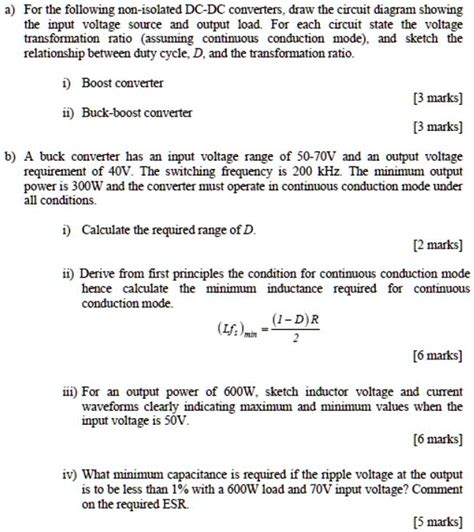 a) For the following non-isolated DC-DC converters, draw the circuit diagram showing the input voltage source and output load. For each circuit state the voltage transformation ratio (assuming continuous conduction mode), and sketch the relationship between duty cycle, $D$, and the transformation ratio.

i) Boost converter

[3 marks]

ii) Buck-boost converter

[3 marks]

b) A buck converter has an input voltage range of 50-70V and an output voltage requirement of 40V. The switching frequency is 200 kHz. The minimum output power is 300W and the converter must operate in continuous conduction mode under all conditions.

i) Calculate the required range of $D$.

[2 marks]

ii) Derive from first principles the condition for continuous conduction mode hence calculate the minimum inductance required for continuous conduction mode.

$(Lf_s)_{min} = \frac{(1-D)R}{2}$

[6 marks]

iii) For an output power of 600W, sketch inductor voltage and current waveforms clearly indicating maximum and minimum values when the input voltage is 50V.

[6 marks]

iv) What minimum capacitance is required if the ripple voltage at the output is to be less than 1% with a 600W load and 70V input voltage? Comment on the required ESR.

[5 marks]